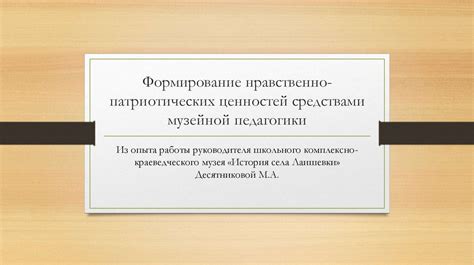 Формирование нравственно-патриотических ценностей средствами музейной педагогики

Из опыта работы руководителя школьного комплексно-краеведческого музея «История села Лапшевки» Десятниковой М.А.